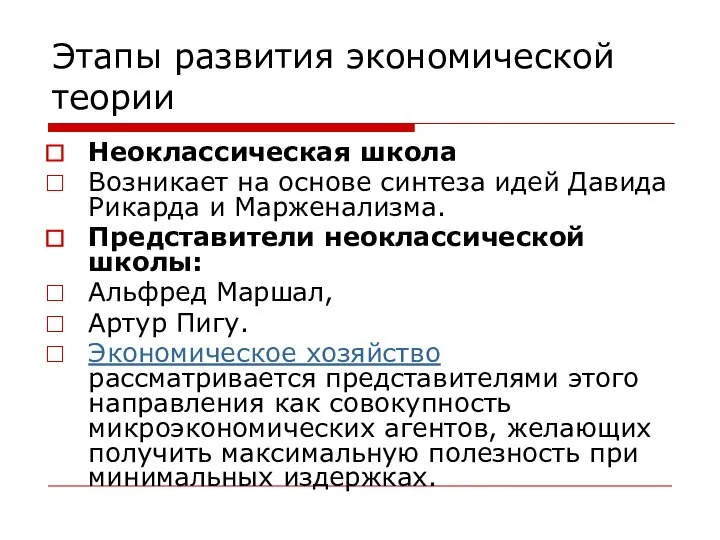 Этапы развития экономической теории

Неоклассическая школа

Возникает на основе синтеза идей Давида Рикарда и Марженализма.

Представители неоклассической школы:

Альфред Маршал,

Артур Пигу.

Экономическое хозяйство рассматривается представителями этого направления как совокупность микроэкономических агентов, желающих получить максимальную полезность при минимальных издержках.